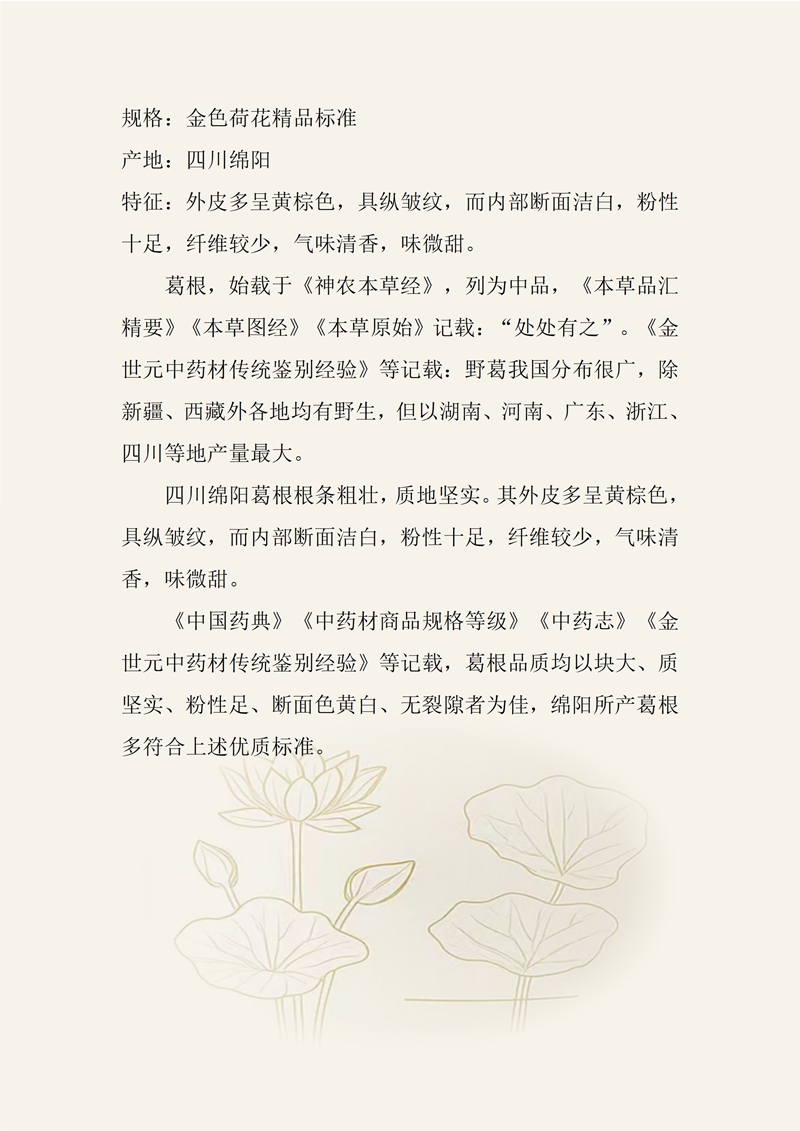 规格：金色荷花精品标准
产地：四川绵阳
特征：外皮多呈黄棕色，具纵皱纹，而内部断面洁白，粉性十足，纤维较少，气味清香，味微甜。

葛根，始载于《神农本草经》，列为中品，《本草品汇精要》《本草图经》《本草原始》记载：“处处有之”。《金世元中药材传统鉴别经验》等记载：野葛我国分布很广，除新疆、西藏外各地均有野生，但以湖南、河南、广东、浙江、四川等地产量最大。

四川绵阳葛根根条粗壮，质地坚实。其外皮多呈黄棕色，具纵皱纹，而内部断面洁白，粉性十足，纤维较少，气味清香，味微甜。

《中国药典》《中药材商品规格等级》《中药志》《金世元中药材传统鉴别经验》等记载，葛根品质均以块大、质坚实、粉性足、断面色黄白、无裂隙者为佳，绵阳所产葛根多符合上述优质标准。